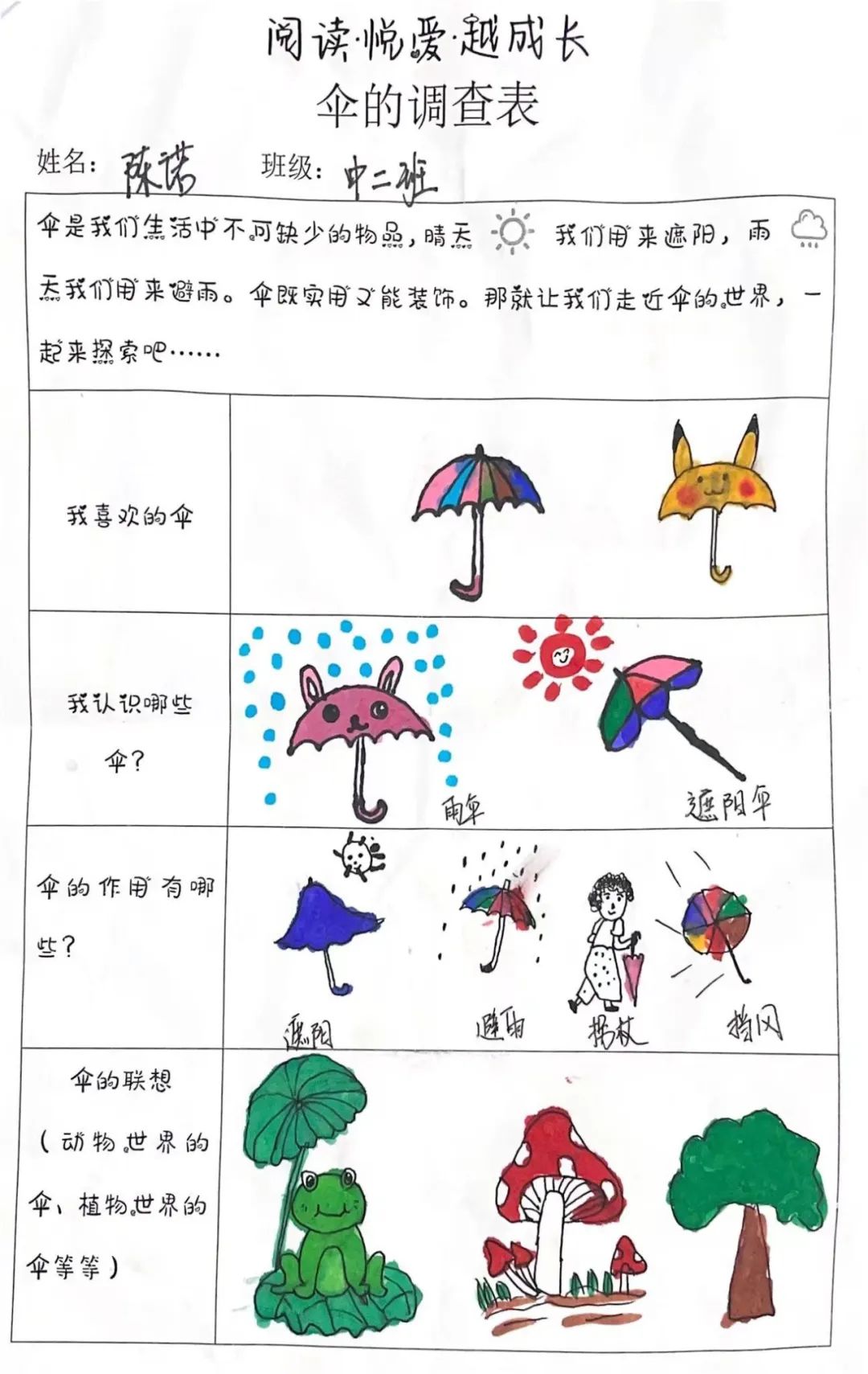 阅读·悦爱·越成长
伞的调查表

姓名：陈诺　　班级：中二班

伞是我们生活中不可缺少的物品，晴天 我们用来遮阳，雨天我们用来避雨。伞既实用又能装饰。那就让我们走近伞的世界，一起来探索吧……

| | |
|---|---|
| 我喜欢的伞 | |
| 我认识哪些伞？ | 雨伞　遮阳伞 |
| 伞的作用有哪些？ | 遮阳　避雨　拐杖　挡风 |
| 伞的联想（动物世界的伞、植物世界的伞等等） | |